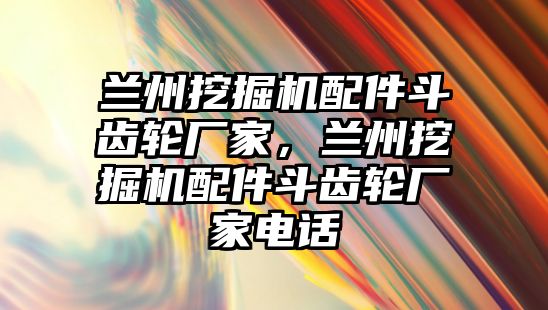 兰州挖掘机配件斗齿轮厂家，兰州挖掘机配件斗齿轮厂家电话